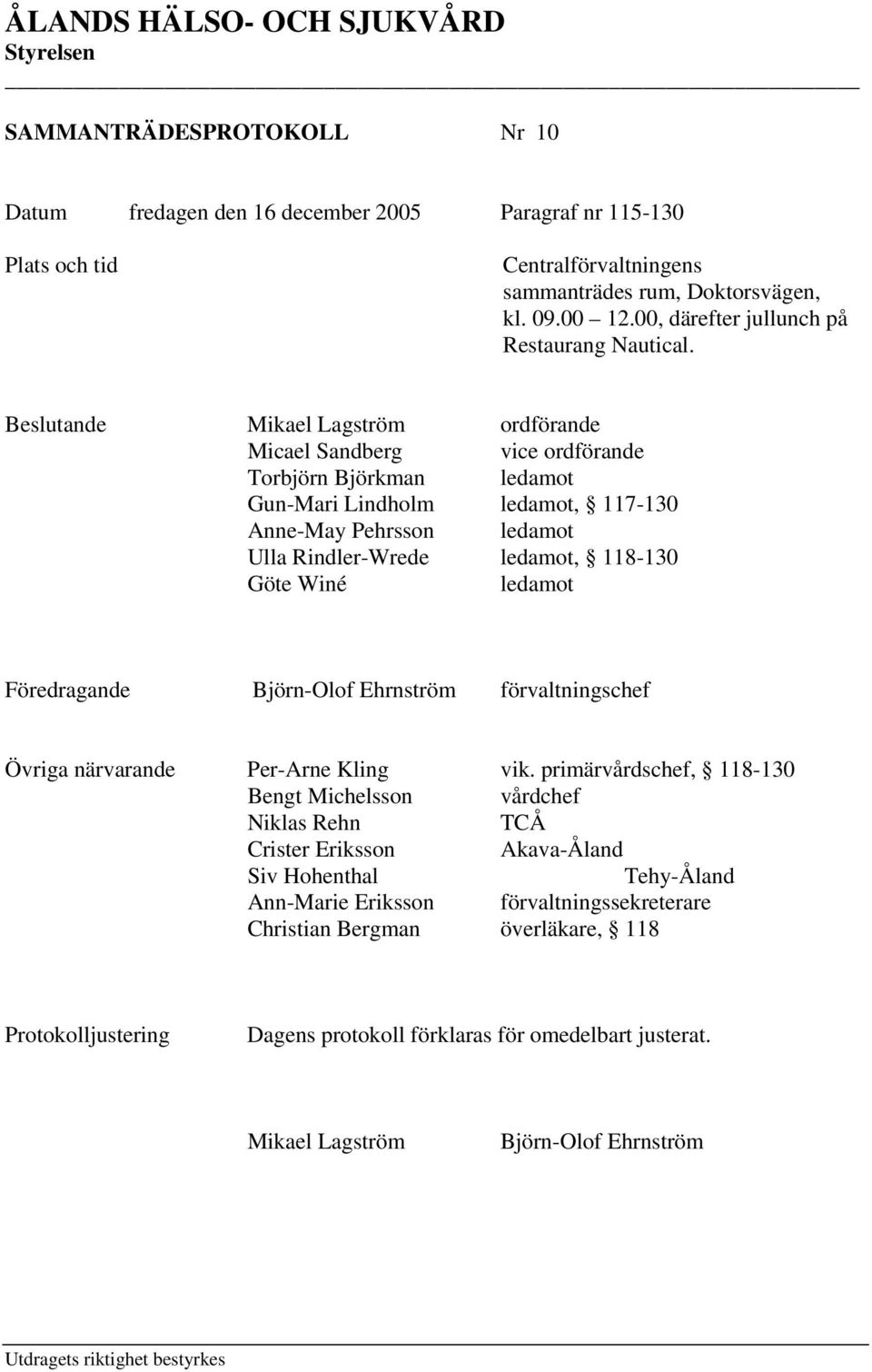 ÅLANDS HÄLSO- OCH SJUKVÅRD
Styrelsen

SAMMANTRÄDESPROTOKOLL Nr 10

Datum fredagen den 16 december 2005 Paragraf nr 115-130

Plats och tid Centralförvaltningens sammanträdes rum, Doktorsvägen, kl. 09.00 – 12.00, därefter jullunch på Restaurang Nautical.

Beslutande Mikael Lagström ordförande
Micael Sandberg vice ordförande
Torbjörn Björkman ledamot
Gun-Mari Lindholm ledamot, § 117-130
Anne-May Pehrsson ledamot
Ulla Rindler-Wrede ledamot, § 118-130
Göte Winé ledamot

Föredragande Björn-Olof Ehrnström förvaltningschef

Övriga närvarande Per-Arne Kling vik. primärvårdschef, § 118-130
Bengt Michelsson vårdchef
Niklas Rehn TCÅ
Crister Eriksson Akava-Åland
Siv Hohenthal Tehy-Åland
Ann-Marie Eriksson förvaltningssekreterare
Christian Bergman överläkare, § 118

Protokolljustering Dagens protokoll förklaras för omedelbart justerat.

Mikael Lagström Björn-Olof Ehrnström

Utdragets riktighet bestyrkes